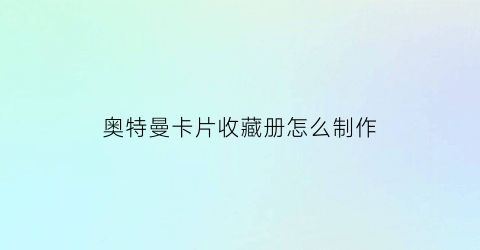 奥特曼卡片收藏册怎么制作